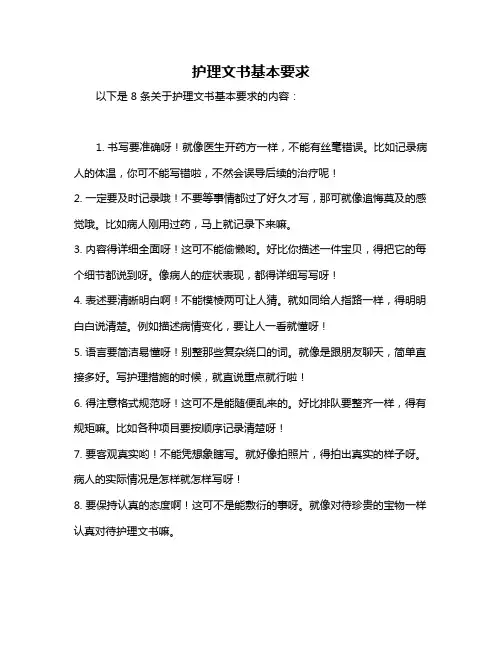 护理文书基本要求

以下是 8 条关于护理文书基本要求的内容：

1. 书写要准确呀！就像医生开药方一样，不能有丝毫错误。比如记录病人的体温，你可不能写错啦，不然会误导后续的治疗呢！

2. 一定要及时记录哦！不要等事情都过了好久才写，那可就像追悔莫及的感觉哦。比如病人刚用过药，马上就记录下来嘛。

3. 内容得详细全面呀！这可不能偷懒哟。好比你描述一件宝贝，得把它的每个细节都说到呀。像病人的症状表现，都得详细写写呀！

4. 表述要清晰明白啊！不能模棱两可让人猜。就如同给人指路一样，得明明白白说清楚。例如描述病情变化，要让人一看就懂呀！

5. 语言要简洁易懂呀！别整那些复杂绕口的词。就像是跟朋友聊天，简单直接多好。写护理措施的时候，就直说重点就行啦！

6. 得注意格式规范呀！这可不是能随便乱来的。好比排队要整齐一样，得有规矩嘛。比如各种项目要按顺序记录清楚呀！

7. 要客观真实哟！不能凭想象瞎写。就好像拍照片，得拍出真实的样子呀。病人的实际情况是怎样就怎样写呀！

8. 要保持认真的态度啊！这可不是能敷衍的事呀。就像对待珍贵的宝物一样认真对待护理文书嘛。